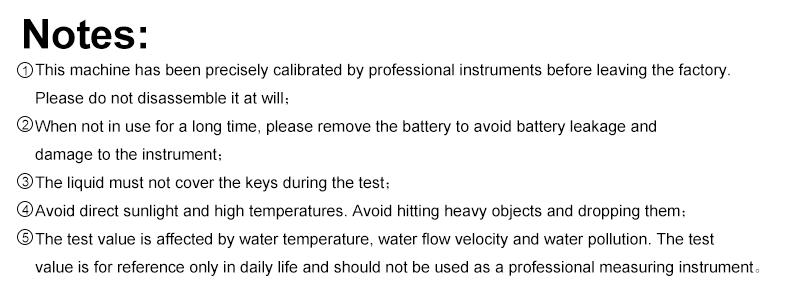 Notes:

①This machine has been precisely calibrated by professional instruments before leaving the factory. Please do not disassemble it at will；

②When not in use for a long time, please remove the battery to avoid battery leakage and damage to the instrument；

③The liquid must not cover the keys during the test；

④Avoid direct sunlight and high temperatures. Avoid hitting heavy objects and dropping them；

⑤The test value is affected by water temperature, water flow velocity and water pollution. The test value is for reference only in daily life and should not be used as a professional measuring instrument。